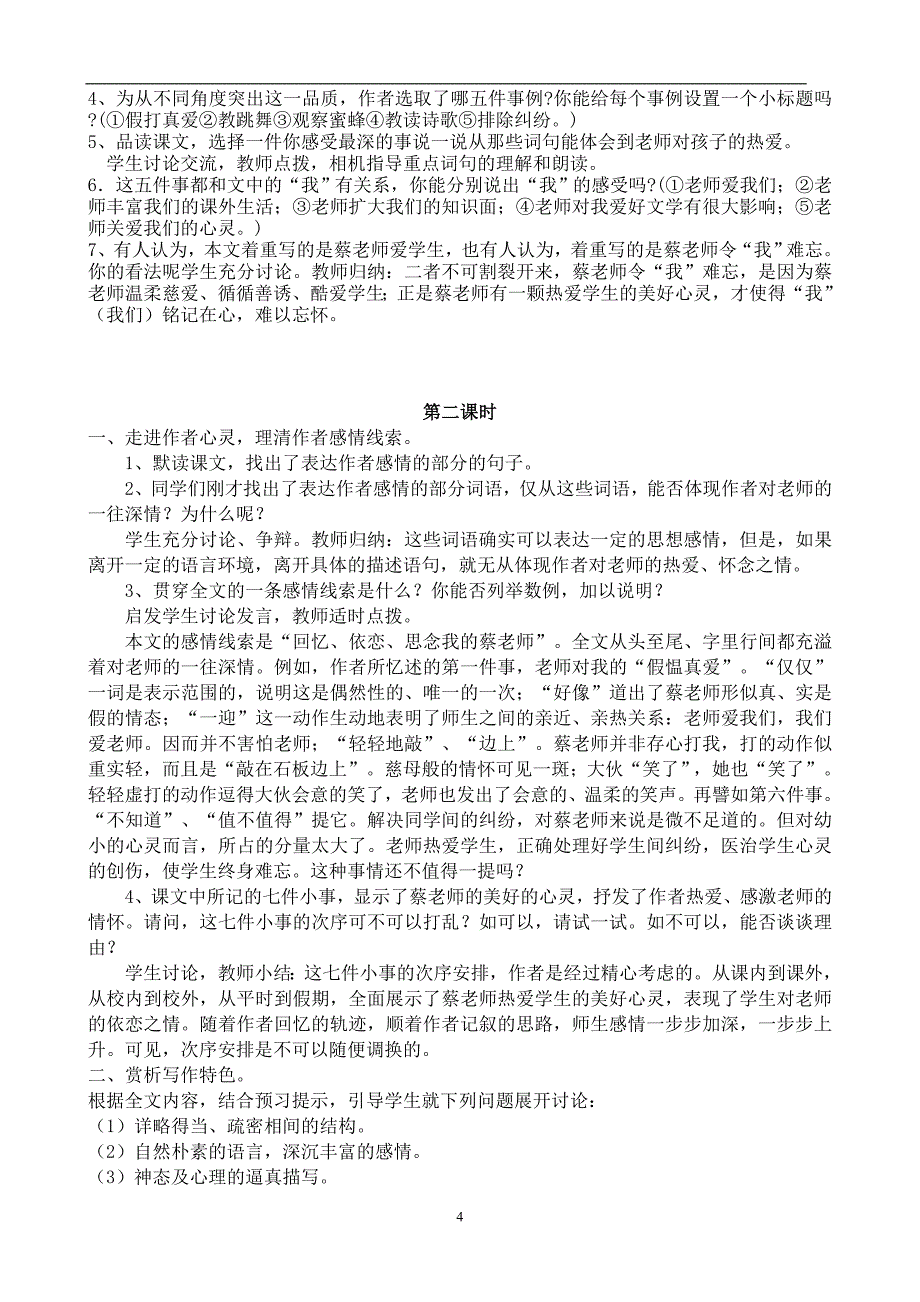 4、为从不同角度突出这一品质，作者选取了哪五件事例?你能给每个事例设置一个小标题吗?(①假打真爱②教跳舞③观察蜜蜂④教读诗歌⑤排除纠纷。)
5、品读课文，选择一件你感受最深的事说一说从那些词句能体会到老师对孩子的热爱。
学生讨论交流，教师点拨，相机指导重点词句的理解和朗读。
6．这五件事都和文中的“我”有关系，你能分别说出“我”的感受吗?(①老师爱我们；②老师丰富我们的课外生活；③老师扩大我们的知识面；④老师对我爱好文学有很大影响；⑤老师关爱我们的心灵。)
7、有人认为，本文着重写的是蔡老师爱学生，也有人认为，着重写的是蔡老师令“我”难忘。你的看法呢学生充分讨论。教师归纳：二者不可割裂开来，蔡老师令“我”难忘，是因为蔡老师温柔慈爱、循循善诱、酷爱学生；正是蔡老师有一颗热爱学生的美好心灵，才使得“我”（我们）铭记在心，难以忘怀。

第二课时
一、走进作者心灵，理清作者感情线索。
1、默读课文，找出了表达作者感情的部分的句子。
2、同学们刚才找出了表达作者感情的部分词语，仅从这些词语，能否体现作者对老师的一往深情？为什么呢？
学生充分讨论、争辩。教师归纳：这些词语确实可以表达一定的思想感情，但是，如果离开一定的语言环境，离开具体的描述语句，就无从体现作者对老师的热爱、怀念之情。
3、贯穿全文的一条感情线索是什么？你能否列举数例，加以说明？
启发学生讨论发言，教师适时点拨。
本文的感情线索是“回忆、依恋、思念我的蔡老师”。全文从头至尾、字里行间都充溢着对老师的一往深情。例如，作者所忆述的第一件事，老师对我的“假愠真爱”。“仅仅”一词是表示范围的，说明这是偶然性的、唯一的一次；“好像”道出了蔡老师形似真、实是假的情态；“一迎”这一动作生动地表明了师生之间的亲近、亲热关系：老师爱我们，我们爱老师。因而并不害怕老师；“轻轻地敲”、“边上”。蔡老师并非存心打我，打的动作似重实轻，而且是“敲在石板边上”。慈母般的情怀可见一斑；大伙“笑了”，她也“笑了”。轻轻虚打的动作逗得大伙会意的笑了，老师也发出了会意的、温柔的笑声。再譬如第六件事。“不知道”、“值不值得”提它。解决同学间的纠纷，对蔡老师来说是微不足道的。但对幼小的心灵而言，所占的分量太大了。老师热爱学生，正确处理好学生间纠纷，医治学生心灵的创伤，使学生终身难忘。这种事情还不值得一提吗？
4、课文中所记的七件小事，显示了蔡老师的美好的心灵，抒发了作者热爱、感激老师的情怀。请问，这七件小事的次序可不可以打乱？如可以，请试一试。如不可以，能否谈谈理由？
学生讨论，教师小结：这七件小事的次序安排，作者是经过精心考虑的。从课内到课外，从校内到校外，从平时到假期，全面展示了蔡老师热爱学生的美好心灵，表现了学生对老师的依恋之情。随着作者回忆的轨迹，顺着作者记叙的思路，师生感情一步步加深，一步步上升。可见，次序安排是不可以随便调换的。
二、赏析写作特色。
根据全文内容，结合预习提示，引导学生就下列问题展开讨论：
（1）详略得当、疏密相间的结构。
（2）自然朴素的语言，深沉丰富的感情。
（3）神态及心理的逼真描写。

4